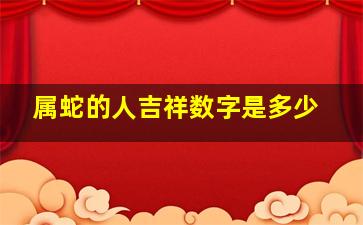 属蛇的人吉祥数字是多少